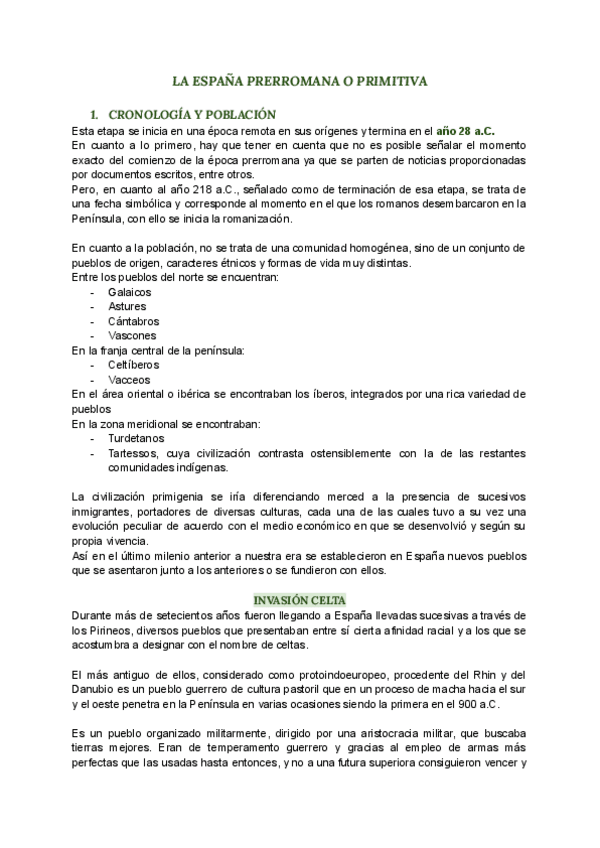 LA ESPAÑA PRERROMANA O PRIMITIVA

1. CRONOLOGÍA Y POBLACIÓN

Esta etapa se inicia en una época remota en sus orígenes y termina en el año 28 a.C.
En cuanto a lo primero, hay que tener en cuenta que no es posible señalar el momento exacto del comienzo de la época prerromana ya que se parten de noticias proporcionadas por documentos escritos, entre otros.
Pero, en cuanto al año 218 a.C., señalado como de terminación de esa etapa, se trata de una fecha simbólica y corresponde al momento en el que los romanos desembarcaron en la Península, con ello se inicia la romanización.

En cuanto a la población, no se trata de una comunidad homogénea, sino de un conjunto de pueblos de origen, caracteres étnicos y formas de vida muy distintas.
Entre los pueblos del norte se encuentran:
- Galaicos
- Astures
- Cántabros
- Vascones
En la franja central de la península:
- Celtíberos
- Vacceos
En el área oriental o ibérica se encontraban los íberos, integrados por una rica variedad de pueblos
En la zona meridional se encontraban:
- Turdetanos
- Tartessos, cuya civilización contrasta ostensiblemente con la de las restantes comunidades indígenas.

La civilización primigenia se iría diferenciando merced a la presencia de sucesivos inmigrantes, portadores de diversas culturas, cada una de las cuales tuvo a su vez una evolución peculiar de acuerdo con el medio económico en que se desenvolvió y según su propia vivencia.
Así en el último milenio anterior a nuestra era se establecieron en España nuevos pueblos que se asentaron junto a los anteriores o se fundieron con ellos.

INVASIÓN CELTA

Durante más de setecientos años fueron llegando a España llevadas sucesivas a través de los Pirineos, diversos pueblos que presentaban entre sí cierta afinidad racial y a los que se acostumbra a designar con el nombre de celtas.

El más antiguo de ellos, considerado como protoindoeuropeo, procedente del Rhin y del Danubio es un pueblo guerrero de cultura pastoril que en un proceso de macha hacia el sur y el oeste penetra en la Península en varias ocasiones siendo la primera en el 900 a.C.

Es un pueblo organizado militarmente, dirigido por una aristocracia militar, que buscaba tierras mejores. Eran de temperamento guerrero y gracias al empleo de armas más perfectas que las usadas hasta entonces, y no a una futura superiora consiguieron vencer y